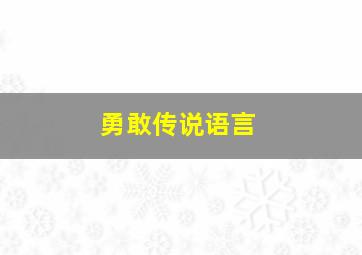 勇敢传说语言